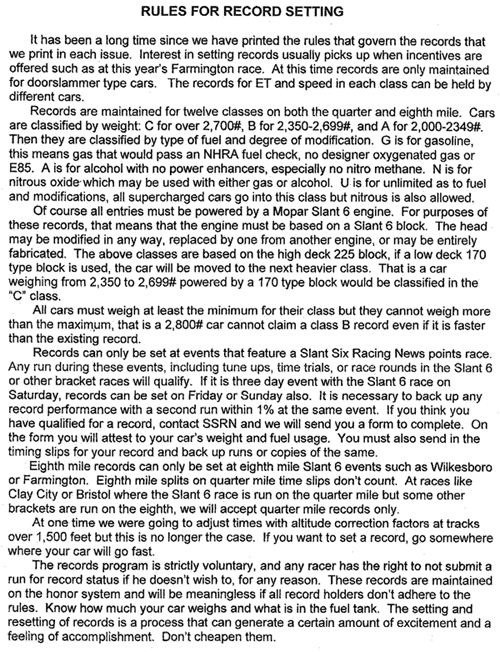 RULES FOR RECORD SETTING

It has been a long time since we have printed the rules that govern the records that we print in each issue. Interest in setting records usually picks up when incentives are offered such as at this year's Farmington race. At this time records are only maintained for doorslammer type cars. The records for ET and speed in each class can be held by different cars.

Records are maintained for twelve classes on both the quarter and eighth mile. Cars are classified by weight: C for over 2,700#, B for 2,350-2,699#, and A for 2,000-2349#. Then they are classified by type of fuel and degree of modification. G is for gasoline, this means gas that would pass an NHRA fuel check, no designer oxygenated gas or E85. A is for alcohol with no power enhancers, especially no nitro methane. N is for nitrous oxide which may be used with either gas or alcohol. U is for unlimited as to fuel and modifications, all supercharged cars go into this class but nitrous is also allowed.

Of course all entries must be powered by a Mopar Slant 6 engine. For purposes of these records, that means that the engine must be based on a Slant 6 block. The head may be modified in any way, replaced by one from another engine, or may be entirely fabricated. The above classes are based on the high deck 225 block, if a low deck 170 type block is used, the car will be moved to the next heavier class. That is a car weighing from 2,350 to 2,699# powered by a 170 type block would be classified in the "C" class.

All cars must weigh at least the minimum for their class but they cannot weigh more than the maximum, that is a 2,800# car cannot claim a class B record even if it is faster than the existing record.

Records can only be set at events that feature a Slant Six Racing News points race. Any run during these events, including tune ups, time trials, or race rounds in the Slant 6 or other bracket races will qualify. If it is three day event with the Slant 6 race on Saturday, records can be set on Friday or Sunday also. It is necessary to back up any record performance with a second run within 1% at the same event. If you think you have qualified for a record, contact SSRN and we will send you a form to complete. On the form you will attest to your car's weight and fuel usage. You must also send in the timing slips for your record and back up runs or copies of the same.

Eighth mile records can only be set at eighth mile Slant 6 events such as Wilkesboro or Farmington. Eighth mile splits on quarter mile time slips don't count. At races like Clay City or Bristol where the Slant 6 race is run on the quarter mile but some other brackets are run on the eighth, we will accept quarter mile records only.

At one time we were going to adjust times with altitude correction factors at tracks over 1,500 feet but this is no longer the case. If you want to set a record, go somewhere where your car will go fast.

The records program is strictly voluntary, and any racer has the right to not submit a run for record status if he doesn't wish to, for any reason. These records are maintained on the honor system and will be meaningless if all record holders don't adhere to the rules. Know how much your car weighs and what is in the fuel tank. The setting and resetting of records is a process that can generate a certain amount of excitement and a feeling of accomplishment. Don't cheapen them.